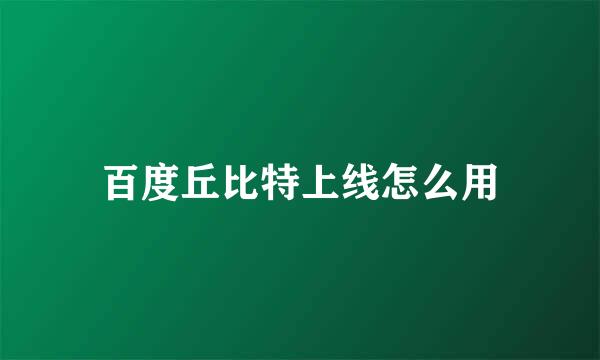 百度丘比特上线怎么用